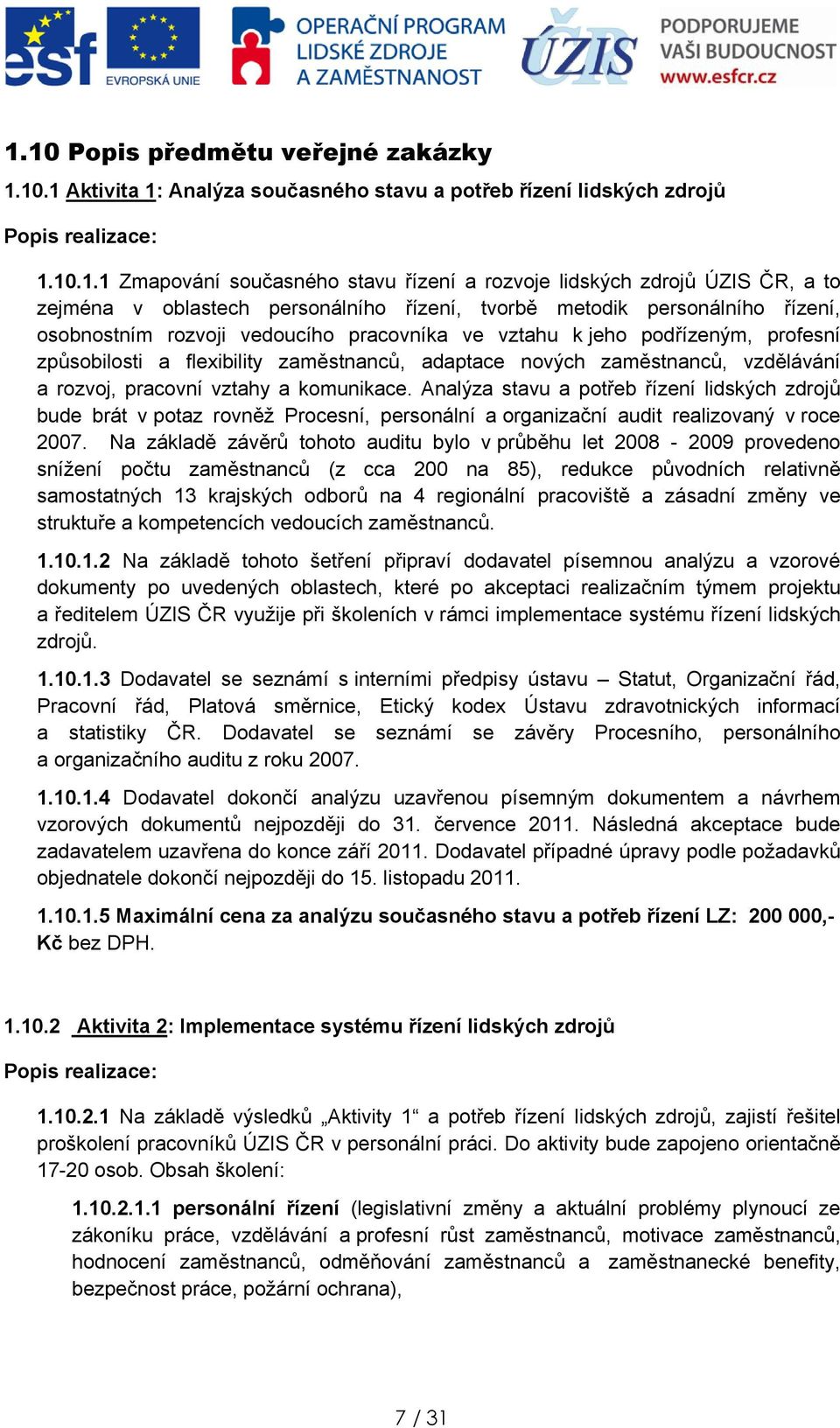 esf EVROPSKÁ UNIE OPERAČNÍ PROGRAM LIDSKÉ ZDROJE A ZAMĚSTNANOST ÚZIS PODPORUJEME VAŠI BUDOUCNOST www.esfcr.cz

1.10 Popis předmětu veřejné zakázky

1.10.1 Aktivita 1: Analýza současného stavu a potřeb řízení lidských zdrojů

Popis realizace:

1.10.1.1 Zmapování současného stavu řízení a rozvoje lidských zdrojů ÚZIS ČR, a to zejména v oblastech personálního řízení, tvorbě metodik personálního řízení, osobnostním rozvoji vedoucího pracovníka ve vztahu k jeho podřízeným, profesní způsobilosti a flexibility zaměstnanců, adaptace nových zaměstnanců, vzdělávání a rozvoj, pracovní vztahy a komunikace. Analýza stavu a potřeb řízení lidských zdrojů bude brát v potaz rovněž Procesní, personální a organizační audit realizovaný v roce 2007. Na základě závěrů tohoto auditu bylo v průběhu let 2008 - 2009 provedeno snížení počtu zaměstnanců (z cca 200 na 85), redukce původních relativně samostatných 13 krajských odborů na 4 regionální pracoviště a zásadní změny ve struktuře a kompetencích vedoucích zaměstnanců.

1.10.1.2 Na základě tohoto šetření připraví dodavatel písemnou analýzu a vzorové dokumenty po uvedených oblastech, které po akceptaci realizačním týmem projektu a ředitelem ÚZIS ČR využije při školeních v rámci implementace systému řízení lidských zdrojů.

1.10.1.3 Dodavatel se seznámí s interními předpisy ústavu – Statut, Organizační řád, Pracovní řád, Platová směrnice, Etický kodex Ústavu zdravotnických informací a statistiky ČR. Dodavatel se seznámí se závěry Procesního, personálního a organizačního auditu z roku 2007.

1.10.1.4 Dodavatel dokončí analýzu uzavřenou písemným dokumentem a návrhem vzorových dokumentů nejpozději do 31. července 2011. Následná akceptace bude zadavatelem uzavřena do konce září 2011. Dodavatel případné úpravy podle požadavků objednatele dokončí nejpozději do 15. listopadu 2011.

1.10.1.5 Maximální cena za analýzu současného stavu a potřeb řízení LZ: 200 000,- Kč bez DPH.

1.10.2 Aktivita 2: Implementace systému řízení lidských zdrojů

Popis realizace:

1.10.2.1 Na základě výsledků „Aktivity 1“ a potřeb řízení lidských zdrojů, zajistí řešitel proškolení pracovníků ÚZIS ČR v personální práci. Do aktivity bude zapojeno orientačně 17-20 osob. Obsah školení:

1.10.2.1.1 personální řízení (legislativní změny a aktuální problémy plynoucí ze zákoníku práce, vzdělávání a profesní růst zaměstnanců, motivace zaměstnanců, hodnocení zaměstnanců, odměňování zaměstnanců a zaměstnanecké benefity, bezpečnost práce, požární ochrana),

7 / 31